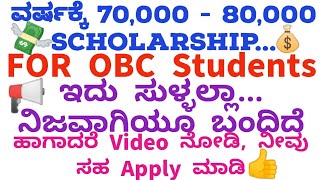 ವರ್ಷಕ್ಕೆ 70,000 - 80,000
SCHOLARSHIP...
FOR OBC Students
ಇದು ಸುಳ್ಳಲ್ಲಾ...
ನಿಜವಾಗಿಯೂ ಬಂದಿದೆ
ಹಾಗಾದರೆ Video ನೋಡಿ, ನೀವು ಸಹ Apply ಮಾಡಿ